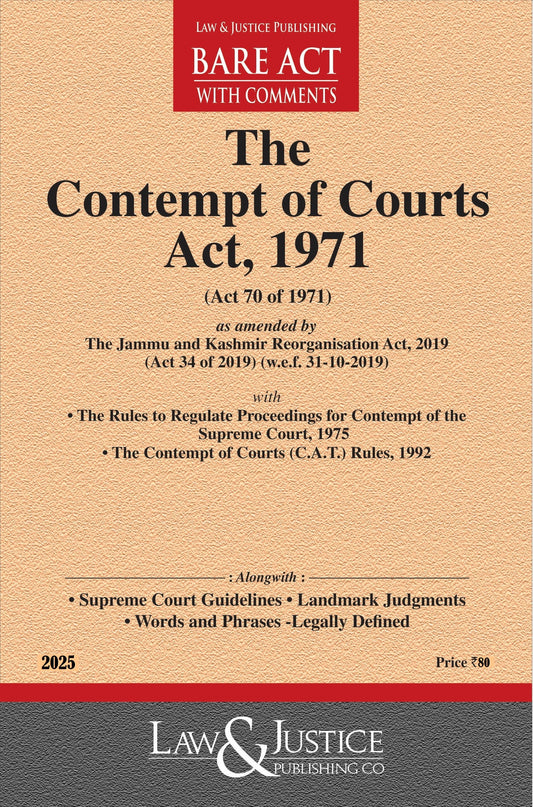 LAW & JUSTICE PUBLISHING
BARE ACT
WITH COMMENTS

The
Contempt of Courts
Act, 1971

(Act 70 of 1971)

as amended by
The Jammu and Kashmir Reorganisation Act, 2019
(Act 34 of 2019) (w.e.f. 31-10-2019)

with
• The Rules to Regulate Proceedings for Contempt of the Supreme Court, 1975
• The Contempt of Courts (C.A.T.) Rules, 1992

: Alongwith :
• Supreme Court Guidelines • Landmark Judgments
• Words and Phrases -Legally Defined

2025

Price ₹80

LAW & JUSTICE
PUBLISHING CO